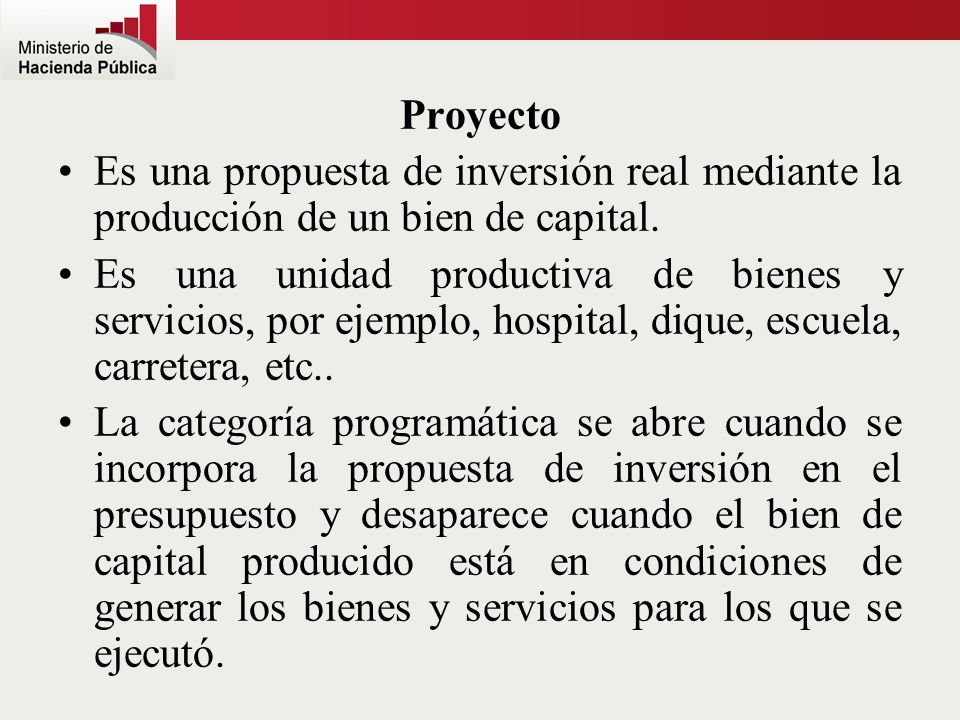 Ministerio de
Hacienda Pública

Proyecto

• Es una propuesta de inversión real mediante la producción de un bien de capital.

• Es una unidad productiva de bienes y servicios, por ejemplo, hospital, dique, escuela, carretera, etc..

• La categoría programática se abre cuando se incorpora la propuesta de inversión en el presupuesto y desaparece cuando el bien de capital producido está en condiciones de generar los bienes y servicios para los que se ejecutó.